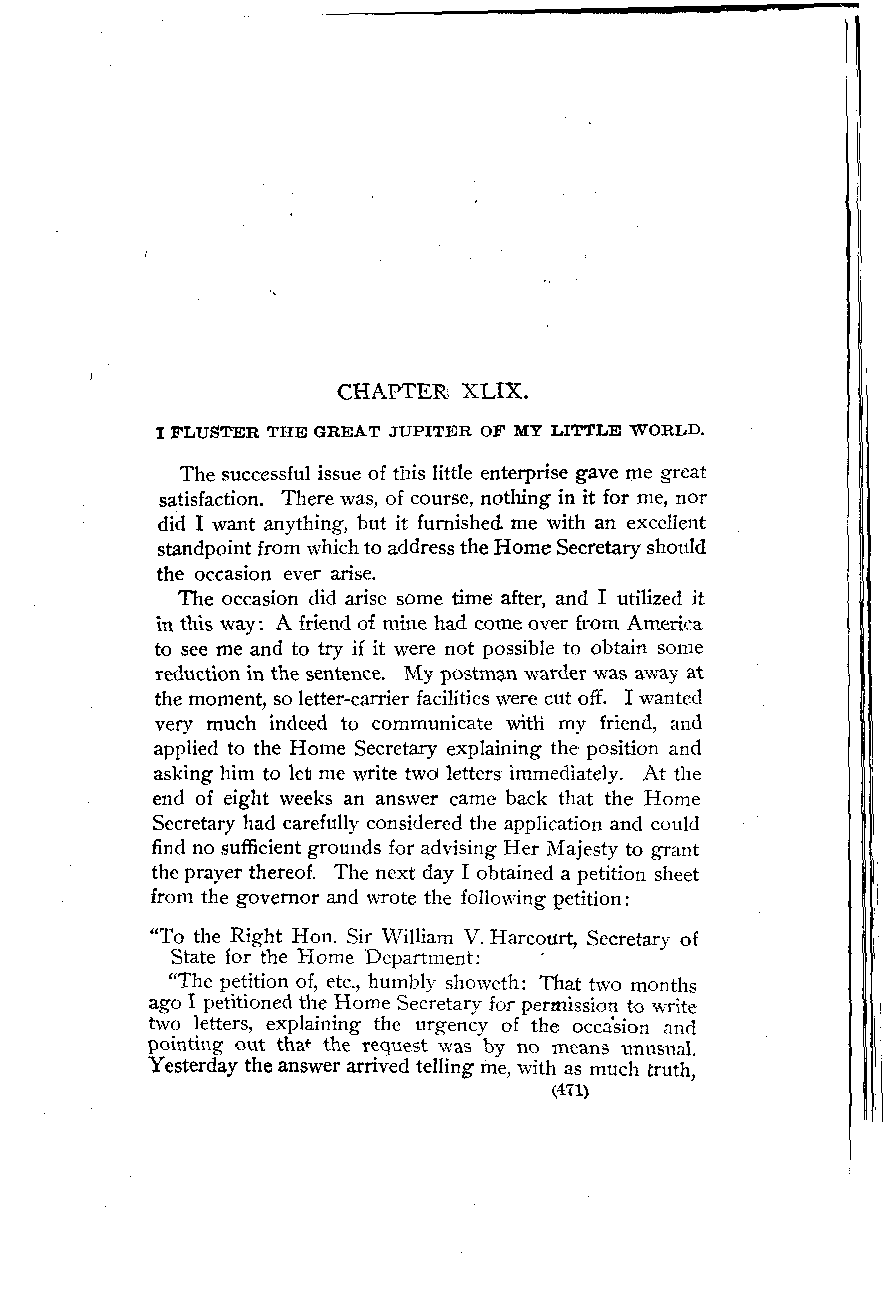 CHAPTER XLIX.

I FLUSTER THE GREAT JUPITER OF MY LITTLE WORLD.

The successful issue of this little enterprise gave me great satisfaction. There was, of course, nothing in it for me, nor did I want anything, but it furnished me with an excellent standpoint from which to address the Home Secretary should the occasion ever arise.

The occasion did arise some time after, and I utilized it in this way: A friend of mine had come over from America to see me and to try if it were not possible to obtain some reduction in the sentence. My postman warder was away at the moment, so letter-carrier facilities were cut off. I wanted very much indeed to communicate with my friend, and applied to the Home Secretary explaining the position and asking him to let me write two letters immediately. At the end of eight weeks an answer came back that the Home Secretary had carefully considered the application and could find no sufficient grounds for advising Her Majesty to grant the prayer thereof. The next day I obtained a petition sheet from the governor and wrote the following petition:

"To the Right Hon. Sir William V. Harcourt, Secretary of State for the Home Department:

"The petition of, etc., humbly showeth: That two months ago I petitioned the Home Secretary for permission to write two letters, explaining the urgency of the occasion and pointing out that the request was by no means unusual. Yesterday the answer arrived telling me, with as much truth,

(471)